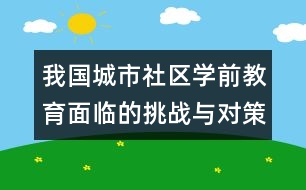 我国城市社区学前教育面临的挑战与对策